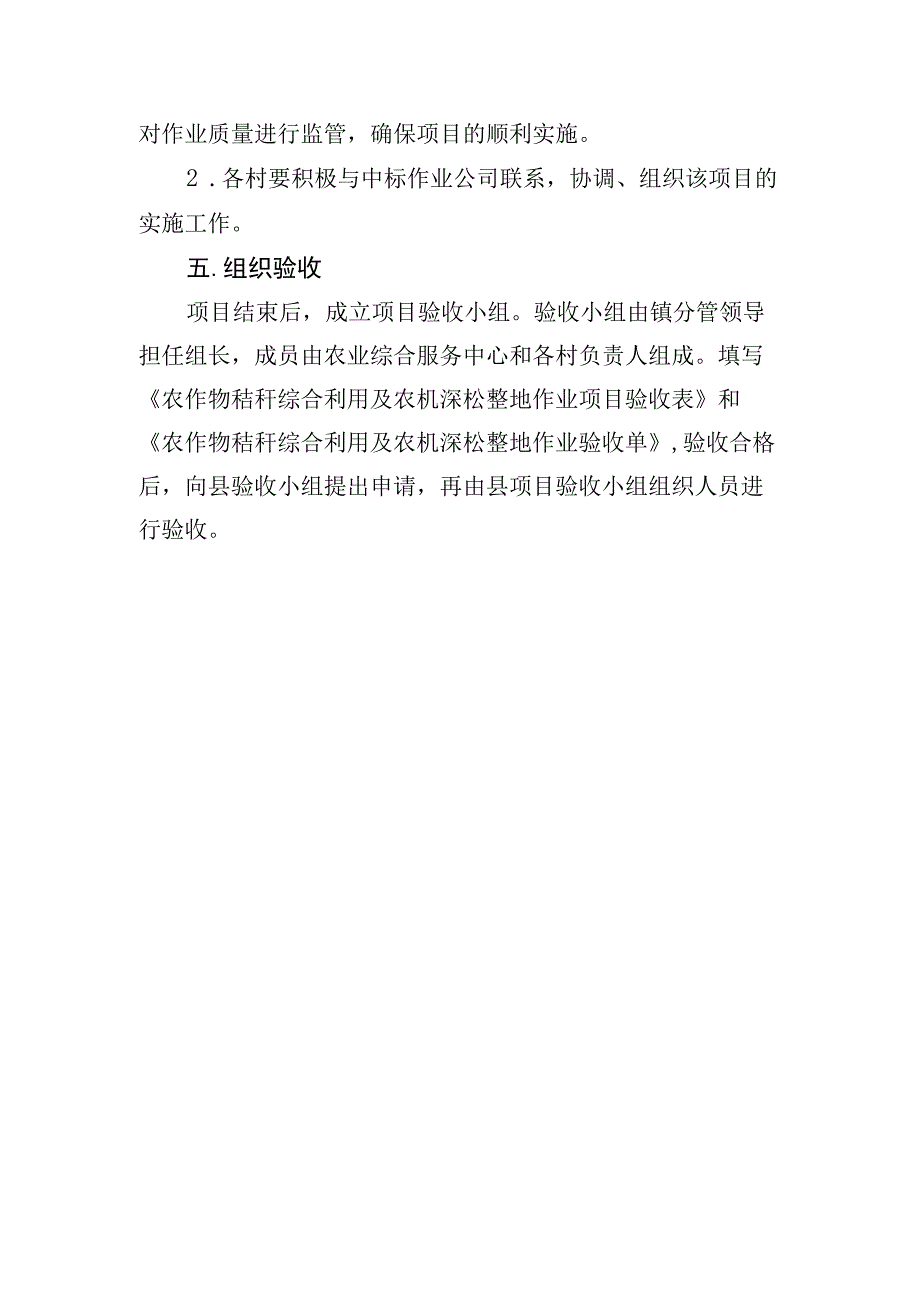 对作业质量进行监管，确保项目的顺利实施。

2．各村要积极与中标作业公司联系，协调、组织该项目的实施工作。

五.组织验收

项目结束后，成立项目验收小组。验收小组由镇分管领导担任组长，成员由农业综合服务中心和各村负责人组成。填写《农作物秸秆综合利用及农机深松整地作业项目验收表》和《农作物秸秆综合利用及农机深松整地作业验收单》，验收合格后，向县验收小组提出申请，再由县项目验收小组组织人员进行验收。